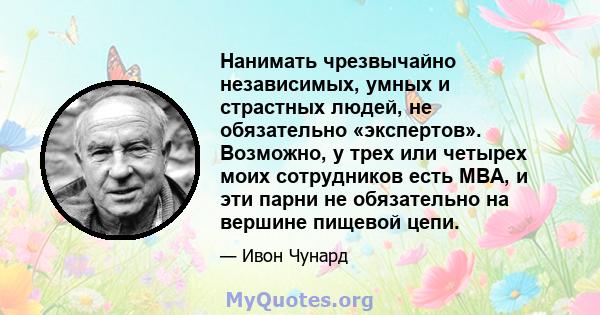 Нанимать чрезвычайно независимых, умных и страстных людей, не обязательно «экспертов». Возможно, у трех или четырех моих сотрудников есть MBA, и эти парни не обязательно на вершине пищевой цепи.

— Ивон Чунард

MyQuotes.org